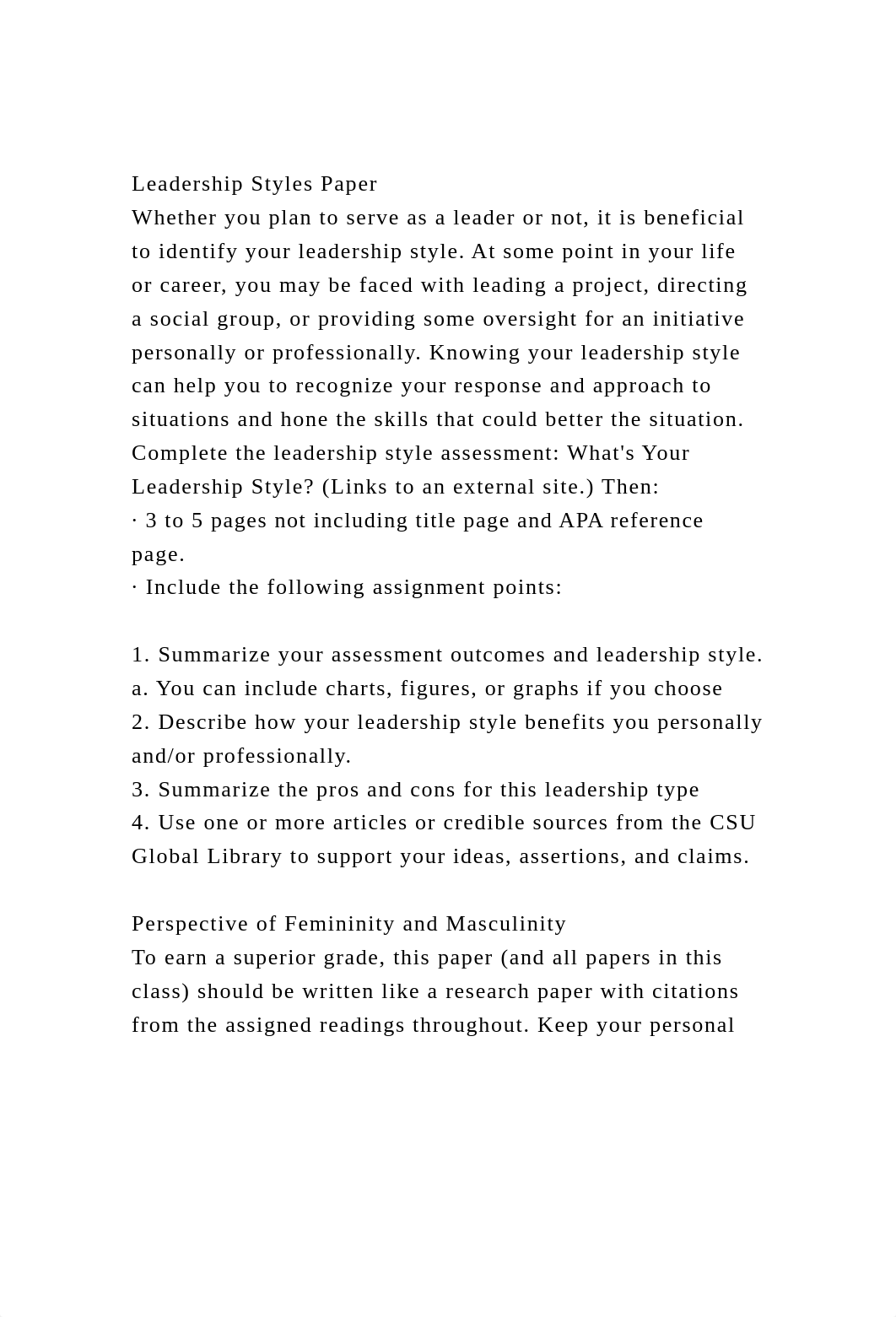 Leadership Styles Paper
Whether you plan to serve as a leader or not, it is beneficial to identify your leadership style. At some point in your life or career, you may be faced with leading a project, directing a social group, or providing some oversight for an initiative personally or professionally. Knowing your leadership style can help you to recognize your response and approach to situations and hone the skills that could better the situation.
Complete the leadership style assessment: What's Your Leadership Style? (Links to an external site.) Then:
· 3 to 5 pages not including title page and APA reference page.
· Include the following assignment points:

1. Summarize your assessment outcomes and leadership style.
a. You can include charts, figures, or graphs if you choose
2. Describe how your leadership style benefits you personally and/or professionally.
3. Summarize the pros and cons for this leadership type
4. Use one or more articles or credible sources from the CSU Global Library to support your ideas, assertions, and claims.

Perspective of Femininity and Masculinity
To earn a superior grade, this paper (and all papers in this class) should be written like a research paper with citations from the assigned readings throughout. Keep your personal